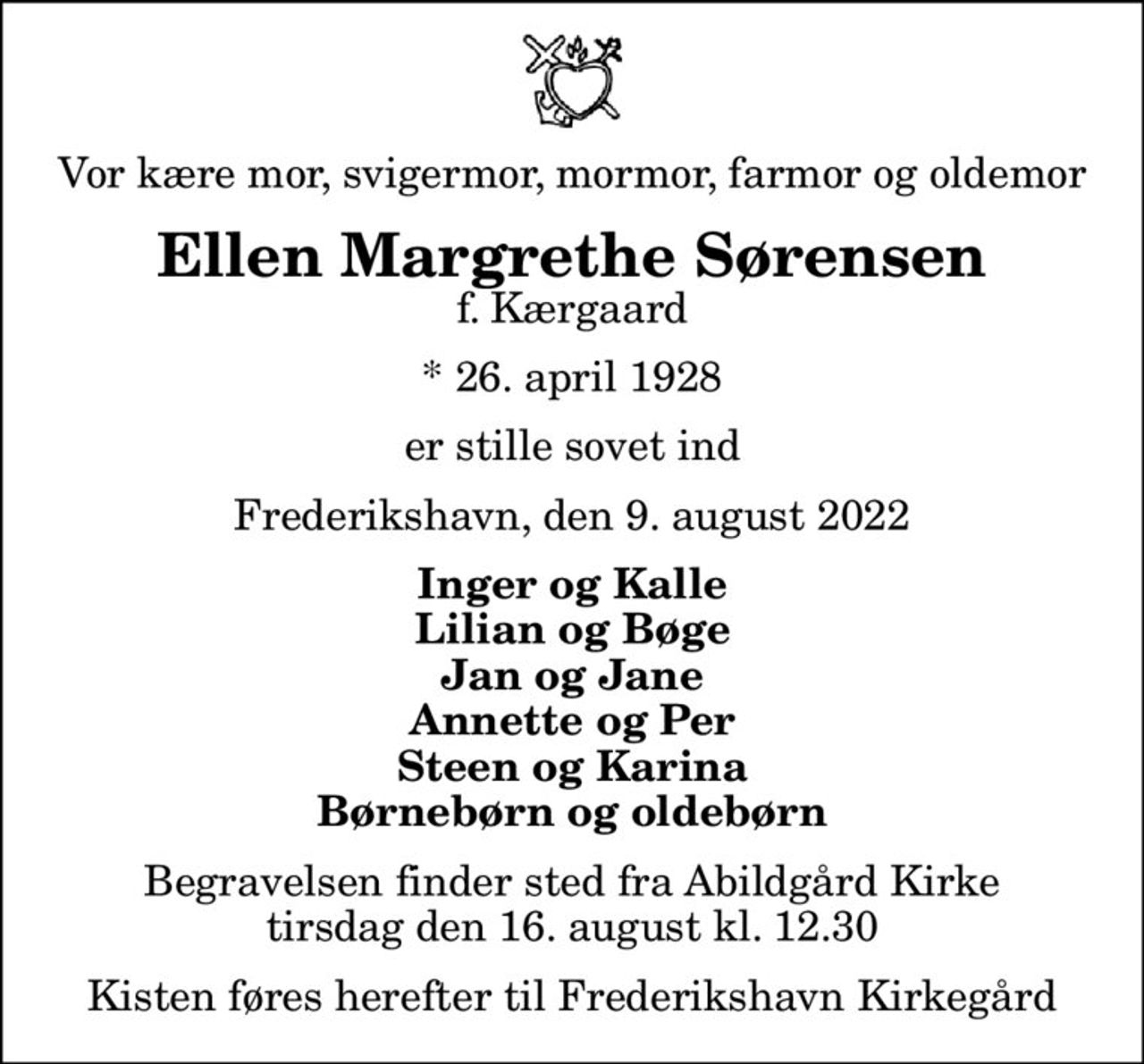 Vor kære mor, svigermor, mormor, farmor og oldemor

Ellen Margrethe Sørensen
f. Kærgaard

* 26. april 1928

er stille sovet ind

Frederikshavn, den 9. august 2022

Inger og Kalle
Lilian og Bøge
Jan og Jane
Annette og Per
Steen og Karina
Børnebørn og oldebørn

Begravelsen finder sted fra Abildgård Kirke tirsdag den 16. august kl. 12.30

Kisten føres herefter til Frederikshavn Kirkegård